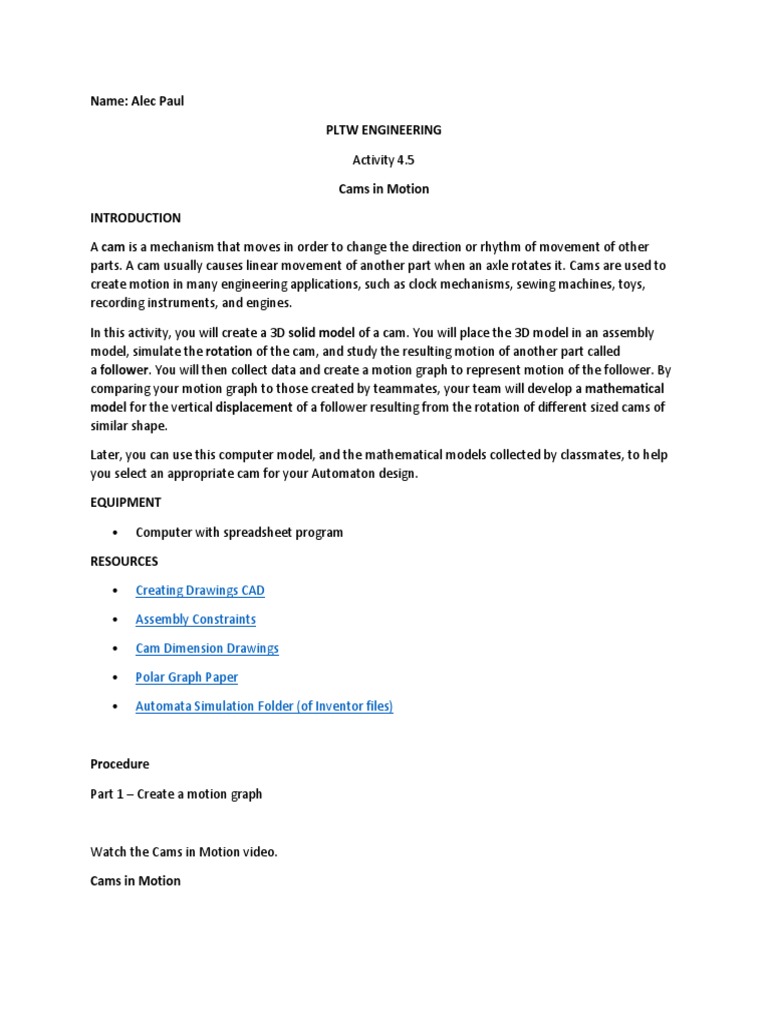 Name: Alec Paul

PLTW ENGINEERING

Activity 4.5

Cams in Motion

INTRODUCTION

A cam is a mechanism that moves in order to change the direction or rhythm of movement of other parts. A cam usually causes linear movement of another part when an axle rotates it. Cams are used to create motion in many engineering applications, such as clock mechanisms, sewing machines, toys, recording instruments, and engines.

In this activity, you will create a 3D solid model of a cam. You will place the 3D model in an assembly model, simulate the rotation of the cam, and study the resulting motion of another part called a follower. You will then collect data and create a motion graph to represent motion of the follower. By comparing your motion graph to those created by teammates, your team will develop a mathematical model for the vertical displacement of a follower resulting from the rotation of different sized cams of similar shape.

Later, you can use this computer model, and the mathematical models collected by classmates, to help you select an appropriate cam for your Automaton design.

EQUIPMENT

• Computer with spreadsheet program

RESOURCES

• Creating Drawings CAD

• Assembly Constraints

• Cam Dimension Drawings

• Polar Graph Paper

• Automata Simulation Folder (of Inventor files)

Procedure

Part 1 – Create a motion graph

Watch the Cams in Motion video.

Cams in Motion